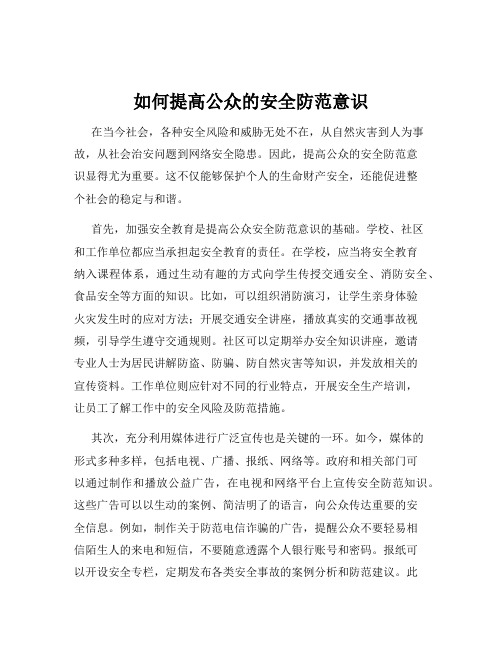 如何提高公众的安全防范意识

在当今社会，各种安全风险和威胁无处不在，从自然灾害到人为事故，从社会治安问题到网络安全隐患。因此，提高公众的安全防范意识显得尤为重要。这不仅能够保护个人的生命财产安全，还能促进整个社会的稳定与和谐。

首先，加强安全教育是提高公众安全防范意识的基础。学校、社区和工作单位都应当承担起安全教育的责任。在学校，应当将安全教育纳入课程体系，通过生动有趣的方式向学生传授交通安全、消防安全、食品安全等方面的知识。比如，可以组织消防演习，让学生亲身体验火灾发生时的应对方法；开展交通安全讲座，播放真实的交通事故视频，引导学生遵守交通规则。社区可以定期举办安全知识讲座，邀请专业人士为居民讲解防盗、防骗、防自然灾害等知识，并发放相关的宣传资料。工作单位则应针对不同的行业特点，开展安全生产培训，让员工了解工作中的安全风险及防范措施。

其次，充分利用媒体进行广泛宣传也是关键的一环。如今，媒体的形式多种多样，包括电视、广播、报纸、网络等。政府和相关部门可以通过制作和播放公益广告，在电视和网络平台上宣传安全防范知识。这些广告可以以生动的案例、简洁明了的语言，向公众传达重要的安全信息。例如，制作关于防范电信诈骗的广告，提醒公众不要轻易相信陌生人的来电和短信，不要随意透露个人银行账号和密码。报纸可以开设安全专栏，定期发布各类安全事故的案例分析和防范建议。此